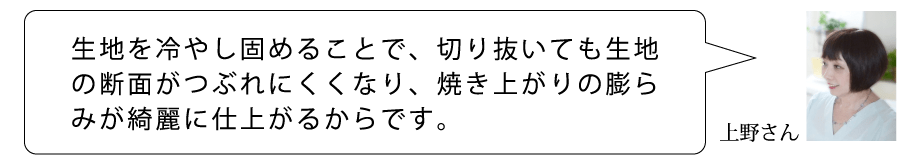 生地を冷やし固めることで、切り抜いても生地の断面がつぶれにくくなり、焼き上がりの膨らみが綺麗に仕上がるからです。

上野さん